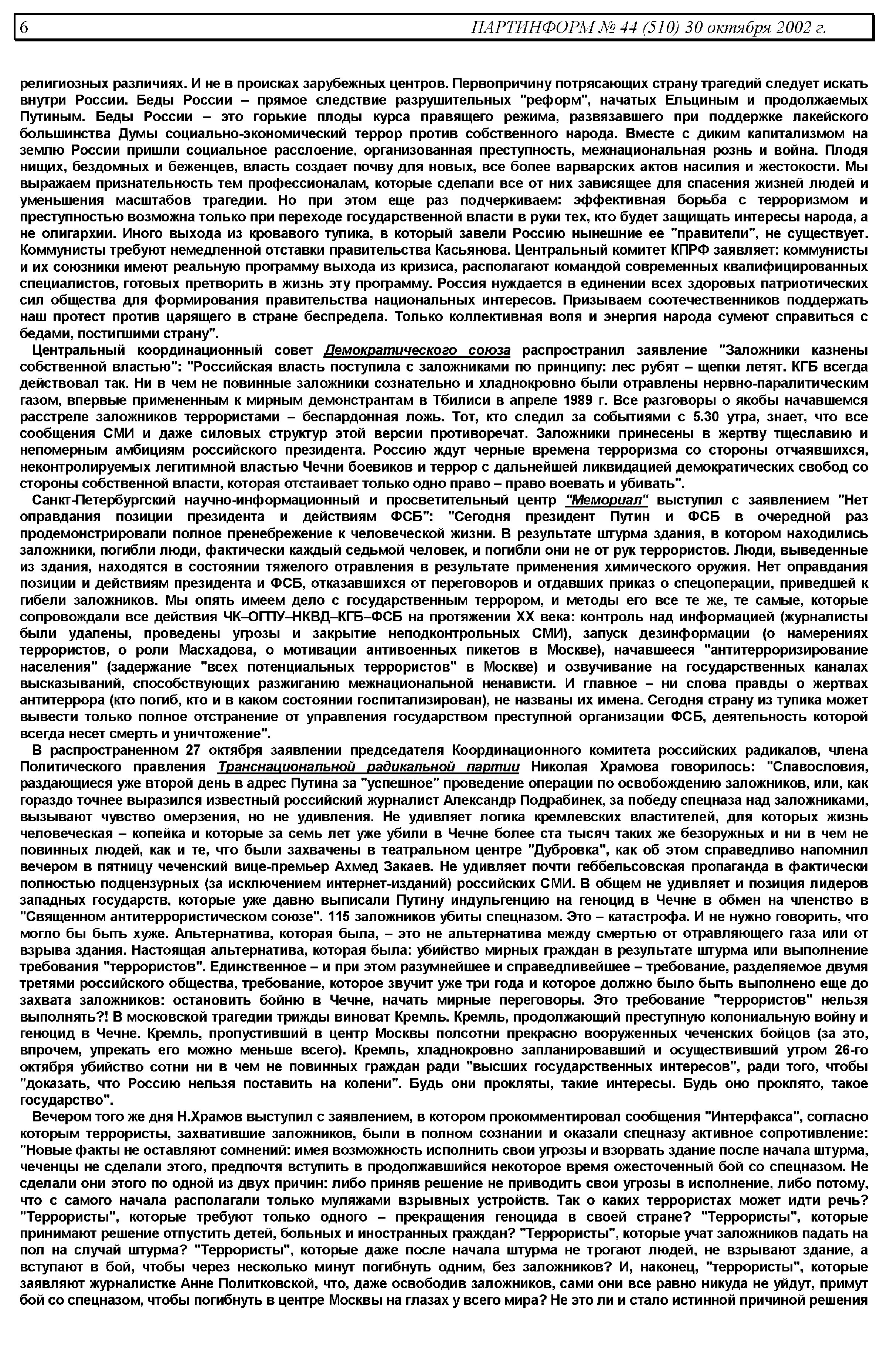 6 ПАРТИНФОРМ № 44 (510) 30 октября 2002 г.

религиозных различиях. И не в происках зарубежных центров. Первопричину потрясающих страну трагедий следует искать внутри России. Беды России – прямое следствие разрушительных "реформ", начатых Ельциным и продолжаемых Путиным. Беды России – это горькие плоды курса правящего режима, развязавшего при поддержке лакейского большинства Думы социально-экономический террор против собственного народа. Вместе с диким капитализмом на землю России пришли социальное расслоение, организованная преступность, межнациональная рознь и война. Плодя нищих, бездомных и беженцев, власть создает почву для новых, все более варварских актов насилия и жестокости. Мы выражаем признательность тем профессионалам, которые сделали все от них зависящее для спасения жизней людей и уменьшения масштабов трагедии. Но при этом еще раз подчеркиваем: эффективная борьба с терроризмом и преступностью возможна только при переходе государственной власти в руки тех, кто будет защищать интересы народа, а не олигархии. Иного выхода из кровавого тупика, в который завели Россию нынешние ее "правители", не существует. Коммунисты требуют немедленной отставки правительства Касьянова. Центральный комитет КПРФ заявляет: коммунисты и их союзники имеют реальную программу выхода из кризиса, располагают командой современных квалифицированных специалистов, готовых претворить в жизнь эту программу. Россия нуждается в единении всех здоровых патриотических сил общества для формирования правительства национальных интересов. Призываем соотечественников поддержать наш протест против царящего в стране беспредела. Только коллективная воля и энергия народа сумеют справиться с бедами, постигшими страну".

Центральный координационный совет Демократического союза распространил заявление "Заложники казнены собственной властью": "Российская власть поступила с заложниками по принципу: лес рубят – щепки летят. КГБ всегда действовал так. Ни в чем не повинные заложники сознательно и хладнокровно были отравлены нервно-паралитическим газом, впервые примененным к мирным демонстрантам в Тбилиси в апреле 1989 г. Все разговоры о якобы начавшемся расстреле заложников террористами – беспардонная ложь. Тот, кто следил за событиями с 5.30 утра, знает, что все сообщения СМИ и даже силовых структур этой версии противоречат. Заложники принесены в жертву тщеславию и непомерным амбициям российского президента. Россию ждут черные времена терроризма со стороны отчаявшихся, неконтролируемых легитимной властью Чечни боевиков и террор с дальнейшей ликвидацией демократических свобод со стороны собственной власти, которая отстаивает только одно право – право воевать и убивать".

Санкт-Петербургский научно-информационный и просветительный центр "Мемориал" выступил с заявлением "Нет оправдания позиции президента и действиям ФСБ": "Сегодня президент Путин и ФСБ в очередной раз продемонстрировали полное пренебрежение к человеческой жизни. В результате штурма здания, в котором находились заложники, погибли люди, фактически каждый седьмой человек, и погибли они не от рук террористов. Люди, выведенные из здания, находятся в состоянии тяжелого отравления в результате применения химического оружия. Нет оправдания позиции и действиям президента и ФСБ, отказавшихся от переговоров и отдавших приказ о спецоперации, приведшей к гибели заложников. Мы опять имеем дело с государственным террором, и методы его все те же, те самые, которые сопровождали все действия ЧК–ОГПУ–НКВД–КГБ–ФСБ на протяжении XX века: контроль над информацией (журналисты были удалены, проведены угрозы и закрытие неподконтрольных СМИ), запуск дезинформации (о намерениях террористов, о роли Масхадова, о мотивации антивоенных пикетов в Москве), начавшееся "антитерроризирование населения" (задержание "всех потенциальных террористов" в Москве) и озвучивание на государственных каналах высказываний, способствующих разжиганию межнациональной ненависти. И главное – ни слова правды о жертвах антитеррора (кто погиб, кто и в каком состоянии госпитализирован), не названы их имена. Сегодня страну из тупика может вывести только полное отстранение от управления государством преступной организации ФСБ, деятельность которой всегда несет смерть и уничтожение".

В распространенном 27 октября заявлении председателя Координационного комитета российских радикалов, члена Политического правления Транснациональной радикальной партии Николая Храмова говорилось: "Славословия, раздающиеся уже второй день в адрес Путина за "успешное" проведение операции по освобождению заложников, или, как гораздо точнее выразился известный российский журналист Александр Подрабинек, за победу спецназа над заложниками, вызывают чувство омерзения, но не удивления. Не удивляет логика кремлевских властителей, для которых жизнь человеческая – копейка и которые за семь лет уже убили в Чечне более ста тысяч таких же безоружных и ни в чем не повинных людей, как и те, что были захвачены в театральном центре "Дубровка", как об этом справедливо напомнил вечером в пятницу чеченский вице-премьер Ахмед Закаев. Не удивляет почти геббельсовская пропаганда в фактически полностью подцензурных (за исключением интернет-изданий) российских СМИ. В общем не удивляет и позиция лидеров западных государств, которые уже давно выписали Путину индульгенцию на геноцид в Чечне в обмен на членство в "Священном антитеррористическом союзе". 115 заложников убиты спецназом. Это – катастрофа. И не нужно говорить, что могло бы быть хуже. Альтернатива, которая была, – это не альтернатива между смертью от отравляющего газа или от взрыва здания. Настоящая альтернатива, которая была: убийство мирных граждан в результате штурма или выполнение требования "террористов". Единственное – и при этом разумнейшее и справедливейшее – требование, разделяемое двумя третями российского общества, требование, которое звучит уже три года и которое должно было быть выполнено еще до захвата заложников: остановить бойню в Чечне, начать мирные переговоры. Это требование "террористов" нельзя выполнять?! В московской трагедии трижды виноват Кремль. Кремль, продолжающий преступную колониальную войну и геноцид в Чечне. Кремль, пропустивший в центр Москвы полсотни прекрасно вооруженных чеченских бойцов (за это, впрочем, упрекать его можно меньше всего). Кремль, хладнокровно запланировавший и осуществивший утром 26-го октября убийство сотни ни в чем не повинных граждан ради "высших государственных интересов", ради того, чтобы "доказать, что Россию нельзя поставить на колени". Будь они прокляты, такие интересы. Будь оно проклято, такое государство".

Вечером того же дня Н.Храмов выступил с заявлением, в котором прокомментировал сообщения "Интерфакса", согласно которым террористы, захватившие заложников, были в полном сознании и оказали спецназу активное сопротивление: "Новые факты не оставляют сомнений: имея возможность исполнить свои угрозы и взорвать здание после начала штурма, чеченцы не сделали этого, предпочтя вступить в продолжавшийся некоторое время ожесточенный бой со спецназом. Не сделали они этого по одной из двух причин: либо приняв решение не приводить свои угрозы в исполнение, либо потому, что с самого начала располагали только муляжами взрывных устройств. Так о каких террористах может идти речь? "Террористы", которые требуют только одного – прекращения геноцида в своей стране? "Террористы", которые принимают решение отпустить детей, больных и иностранных граждан? "Террористы", которые учат заложников падать на пол на случай штурма? "Террористы", которые даже после начала штурма не трогают людей, не взрывают здание, а вступают в бой, чтобы через несколько минут погибнуть одним, без заложников? И, наконец, "террористы", которые заявляют журналистке Анне Политковской, что, даже освободив заложников, сами они все равно никуда не уйдут, примут бой со спецназом, чтобы погибнуть в центре Москвы на глазах у всего мира? Не это ли и стало истинной причиной решения